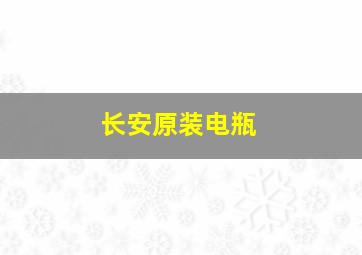 长安原装电瓶